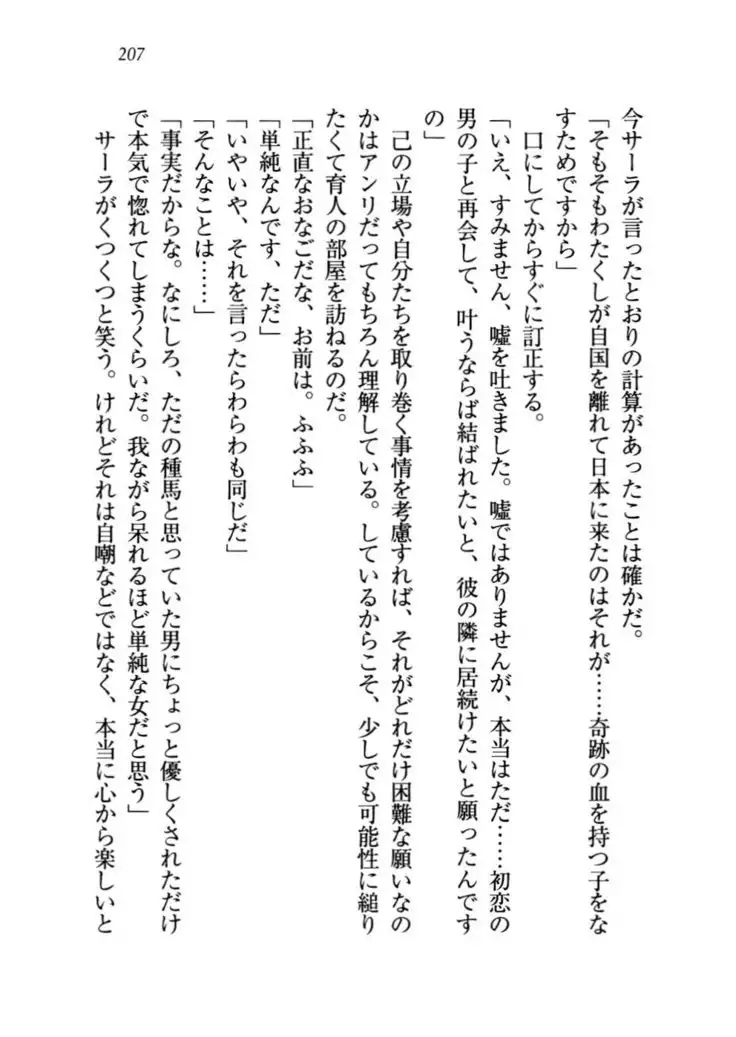 207

今サーラが言ったとおりの計算があったことは確かだ。

「そもそもわたくしが自国を離れて日本に来たのはそれが……奇跡の血を持つ子をなすためですから」

口にしてからすぐに訂正する。

「いえ、すみません、嘘を吐きました。嘘ではありませんが、本当はただ……初恋の男の子と再会して、叶うならば結ばれたいと、彼の隣に居続けたいと願ったんですの」

己の立場や自分たちを取り巻く事情を考慮すれば、それがどれだけ困難な願いなのかはアンリだってもちろん理解している。しているからこそ、少しでも可能性に縋りたくて育人の部屋を訪ねるのだ。

「正直なおなごだな、お前は。ふふふ」

「単純なんです、ただ」

「いやいや、それを言ったらわらわも同じだ」

「そんなことは……」

「事実だからな。なにしろ、ただの種馬と思っていた男にちょっと優しくされただけで本気で惚れてしまうくらいだ。我ながら呆れるほど単純な女だと思う」

サーラがくつくつと笑う。けれどそれは自嘲などではなく、本当に心から楽しいと